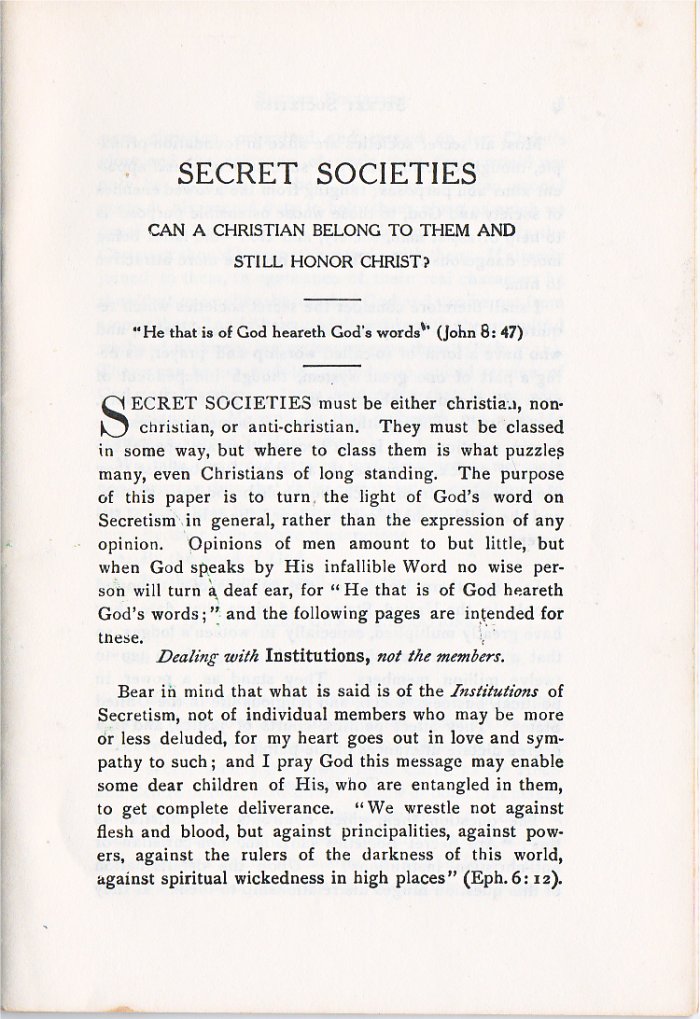 SECRET SOCIETIES

CAN A CHRISTIAN BELONG TO THEM AND STILL HONOR CHRIST?

"He that is of God heareth God's words" (John 8: 47)

SECRET SOCIETIES must be either christian, non-christian, or anti-christian. They must be classed in some way, but where to class them is what puzzles many, even Christians of long standing. The purpose of this paper is to turn the light of God's word on Secretism in general, rather than the expression of any opinion. Opinions of men amount to but little, but when God speaks by His infallible Word no wise person will turn a deaf ear, for "He that is of God heareth God's words;" and the following pages are intended for these.

Dealing with Institutions, not the members.

Bear in mind that what is said is of the Institutions of Secretism, not of individual members who may be more or less deluded, for my heart goes out in love and sympathy to such; and I pray God this message may enable some dear children of His, who are entangled in them, to get complete deliverance. "We wrestle not against flesh and blood, but against principalities, against powers, against the rulers of the darkness of this world, against spiritual wickedness in high places" (Eph. 6: 12).